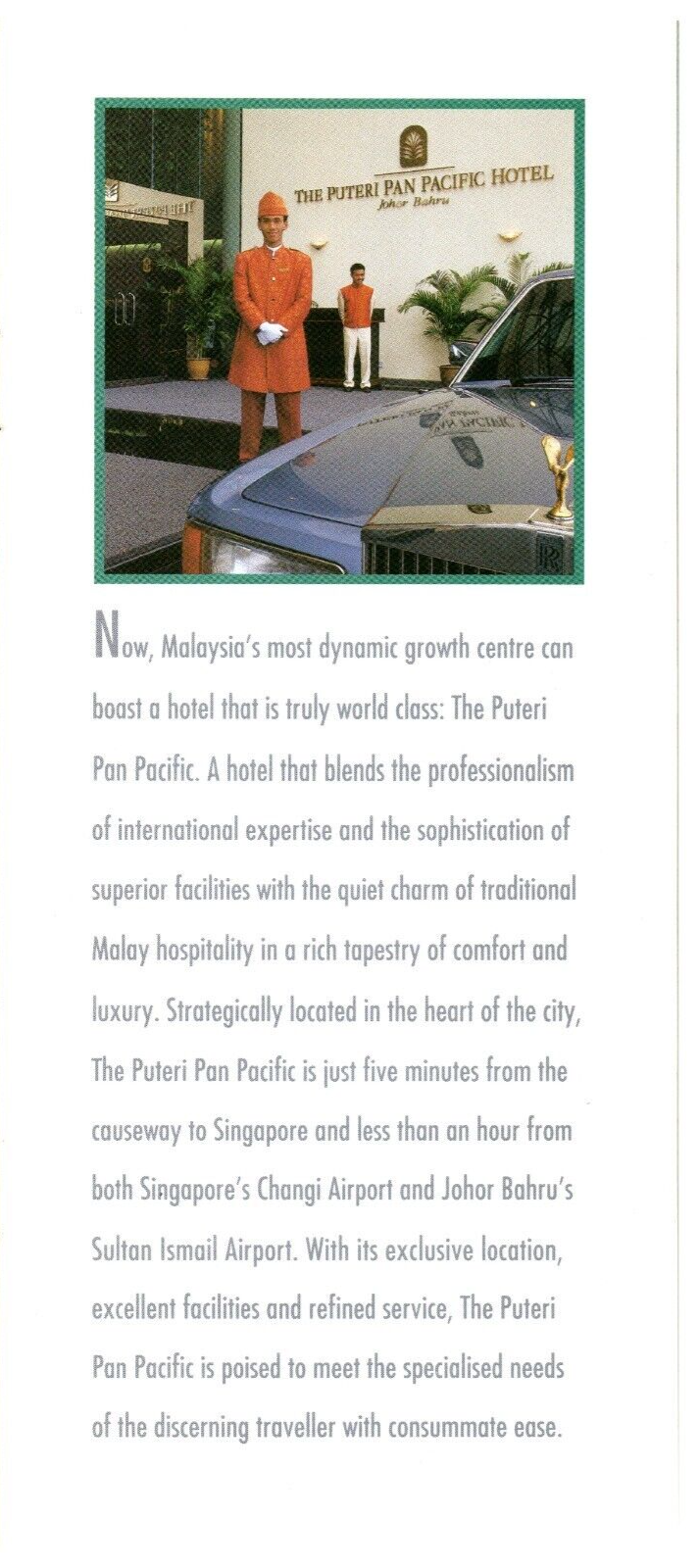 THE PUTERI PAN PACIFIC HOTEL
Johor Bahru

Now, Malaysia's most dynamic growth centre can boast a hotel that is truly world class: The Puteri Pan Pacific. A hotel that blends the professionalism of international expertise and the sophistication of superior facilities with the quiet charm of traditional Malay hospitality in a rich tapestry of comfort and luxury. Strategically located in the heart of the city, The Puteri Pan Pacific is just five minutes from the causeway to Singapore and less than an hour from both Singapore's Changi Airport and Johor Bahru's Sultan Ismail Airport. With its exclusive location, excellent facilities and refined service, The Puteri Pan Pacific is poised to meet the specialised needs of the discerning traveller with consummate ease.